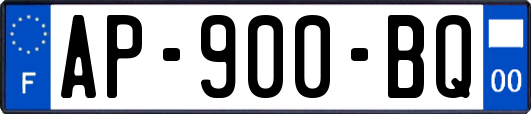 F
AP-900-BQ
00